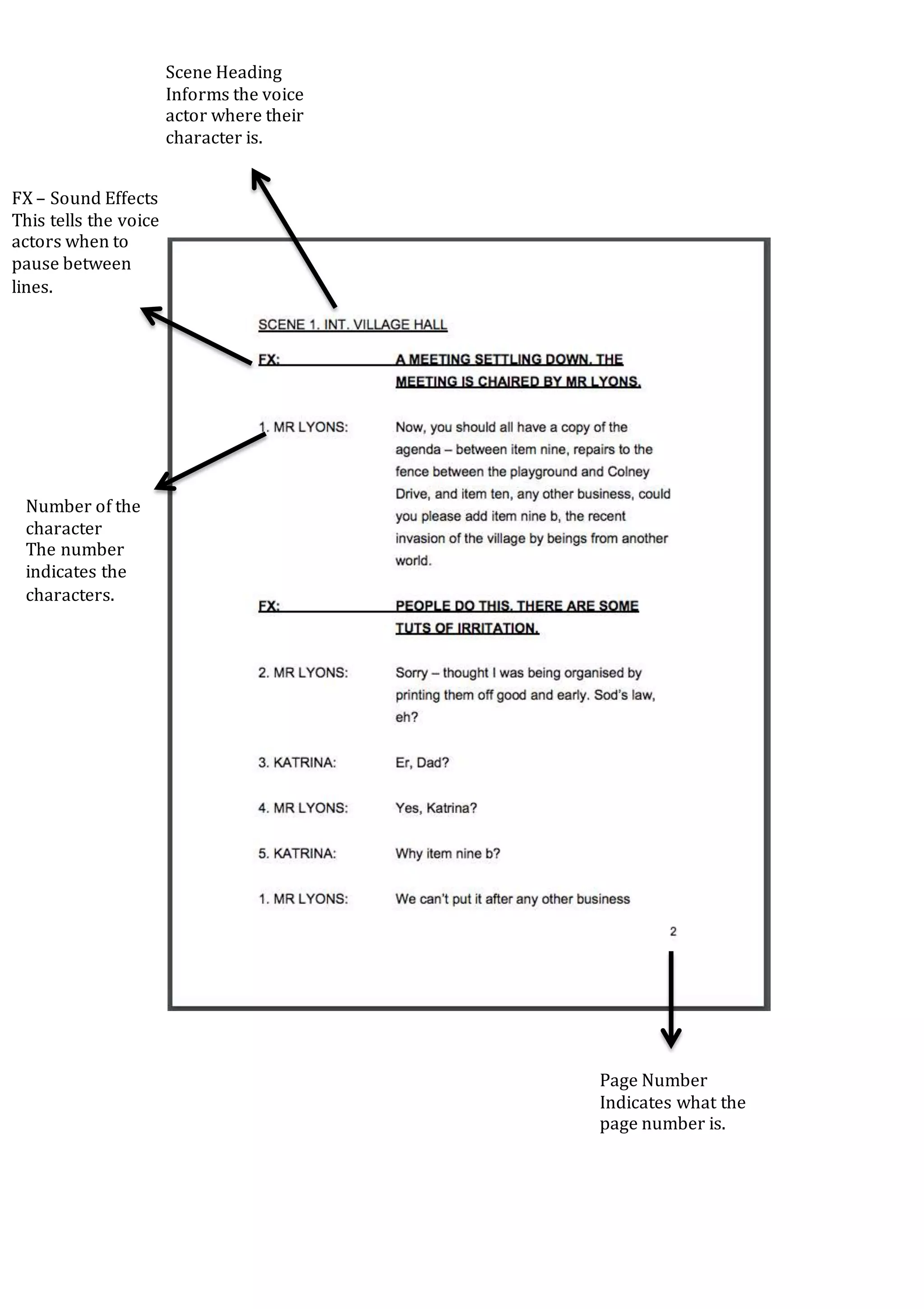 Scene Heading
Informs the voice actor where their character is.

FX – Sound Effects
This tells the voice actors when to pause between lines.

SCENE 1. INT. VILLAGE HALL

FX: A MEETING SETTLING DOWN. THE MEETING IS CHAIRED BY MR LYONS.

1. MR LYONS: Now, you should all have a copy of the agenda – between item nine, repairs to the fence between the playground and Colney Drive, and item ten, any other business, could you please add item nine b, the recent invasion of the village by beings from another world.

Number of the character
The number indicates the characters.

FX: PEOPLE DO THIS. THERE ARE SOME TUTS OF IRRITATION.

2. MR LYONS: Sorry – thought I was being organised by printing them off good and early. Sod's law, eh?

3. KATRINA: Er, Dad?

4. MR LYONS: Yes, Katrina?

5. KATRINA: Why item nine b?

1. MR LYONS: We can't put it after any other business

2

Page Number
Indicates what the page number is.